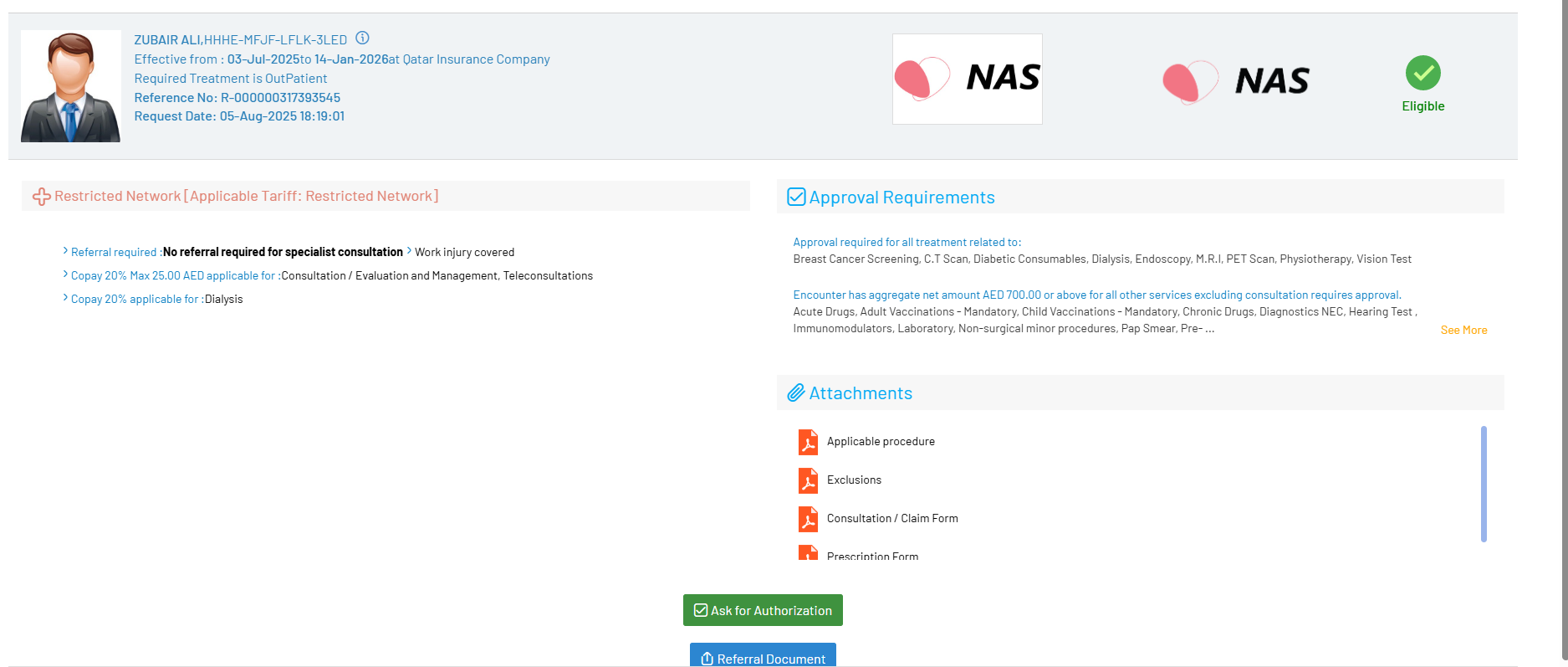 ZUBAIR ALI,HHHE-MFJF-LFLK-3LED
Effective from : 03-Jul-2025to 14-Jan-2026at Qatar Insurance Company
Required Treatment is OutPatient
Reference No: R-000000317393545
Request Date: 05-Aug-2025 18:19:01

NAS

NAS

Eligible

Restricted Network [Applicable Tariff: Restricted Network]

Referral required :No referral required for specialist consultation Work injury covered
Copay 20% Max 25.00 AED applicable for :Consultation / Evaluation and Management, Teleconsultations
Copay 20% applicable for :Dialysis

Approval Requirements

Approval required for all treatment related to:
Breast Cancer Screening, C.T Scan, Diabetic Consumables, Dialysis, Endoscopy, M.R.I, PET Scan, Physiotherapy, Vision Test

Encounter has aggregate net amount AED 700.00 or above for all other services excluding consultation requires approval.
Acute Drugs, Adult Vaccinations - Mandatory, Child Vaccinations - Mandatory, Chronic Drugs, Diagnostics NEC, Hearing Test , Immunomodulators, Laboratory, Non-surgical minor procedures, Pap Smear, Pre- ...
See More

Attachments

Applicable procedure
Exclusions
Consultation / Claim Form
Prescription Form

Ask for Authorization

Referral Document